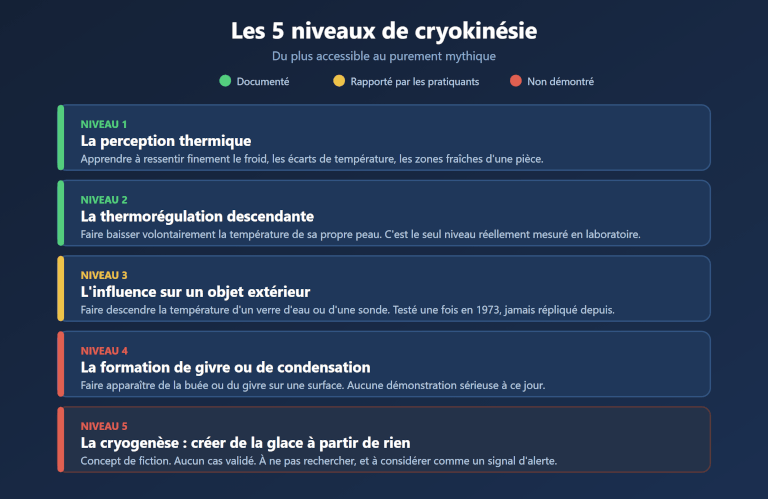 Les 5 niveaux de cryokinésie

Du plus accessible au purement mythique

Documenté Rapporté par les pratiquants Non démontré

NIVEAU 1
La perception thermique
Apprendre à ressentir finement le froid, les écarts de température, les zones fraîches d'une pièce.

NIVEAU 2
La thermorégulation descendante
Faire baisser volontairement la température de sa propre peau. C'est le seul niveau réellement mesuré en laboratoire.

NIVEAU 3
L'influence sur un objet extérieur
Faire descendre la température d'un verre d'eau ou d'une sonde. Testé une fois en 1973, jamais répliqué depuis.

NIVEAU 4
La formation de givre ou de condensation
Faire apparaître de la buée ou du givre sur une surface. Aucune démonstration sérieuse à ce jour.

NIVEAU 5
La cryogenèse : créer de la glace à partir de rien
Concept de fiction. Aucun cas validé. À ne pas rechercher, et à considérer comme un signal d'alerte.